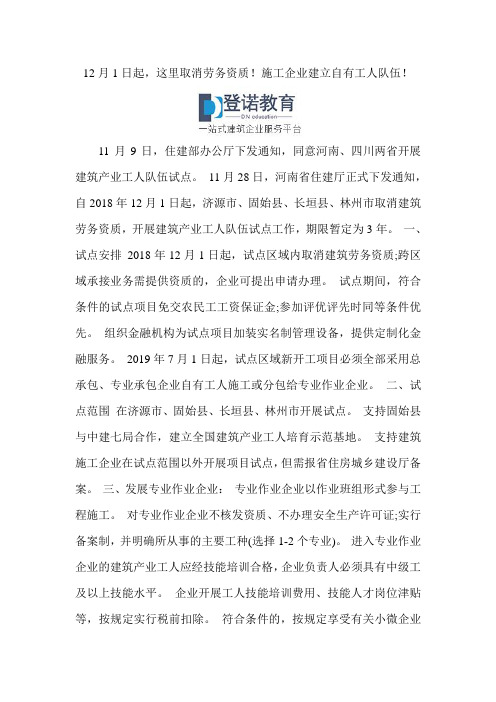 12 月 1 日起，这里取消劳务资质！施工企业建立自有工人队伍！

登诺教育
DN education
一站式建筑企业服务平台

11 月 9 日，住建部办公厅下发通知，同意河南、四川两省开展建筑产业工人队伍试点。 11 月 28 日，河南省住建厅正式下发通知，自 2018 年 12 月 1 日起，济源市、固始县、长垣县、林州市取消建筑劳务资质，开展建筑产业工人队伍试点工作，期限暂定为 3 年。 一、试点安排 2018 年 12 月 1 日起，试点区域内取消建筑劳务资质;跨区域承接业务需提供资质的，企业可提出申请办理。 试点期间，符合条件的试点项目免交农民工工资保证金;参加评优评先时同等条件优先。 组织金融机构为试点项目加装实名制管理设备，提供定制化金融服务。 2019 年 7 月 1 日起，试点区域新开工项目必须全部采用总承包、专业承包企业自有工人施工或分包给专业作业企业。 二、试点范围 在济源市、固始县、长垣县、林州市开展试点。 支持固始县与中建七局合作，建立全国建筑产业工人培育示范基地。 支持建筑施工企业在试点范围以外开展项目试点，但需报省住房城乡建设厅备案。 三、发展专业作业企业： 专业作业企业以作业班组形式参与工程施工。 对专业作业企业不核发资质、不办理安全生产许可证;实行备案制，并明确所从事的主要工种(选择 1-2 个专业)。 进入专业作业企业的建筑产业工人应经技能培训合格，企业负责人必须具有中级工及以上技能水平。 企业开展工人技能培训费用、技能人才岗位津贴等，按规定实行税前扣除。 符合条件的，按规定享受有关小微企业